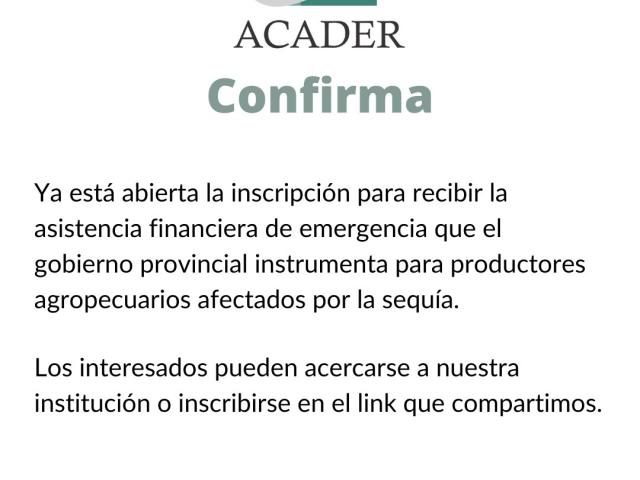 ACADER

Confirma

Ya está abierta la inscripción para recibir la asistencia financiera de emergencia que el gobierno provincial instrumenta para productores agropecuarios afectados por la sequía.

Los interesados pueden acercarse a nuestra institución o inscribirse en el link que compartimos.